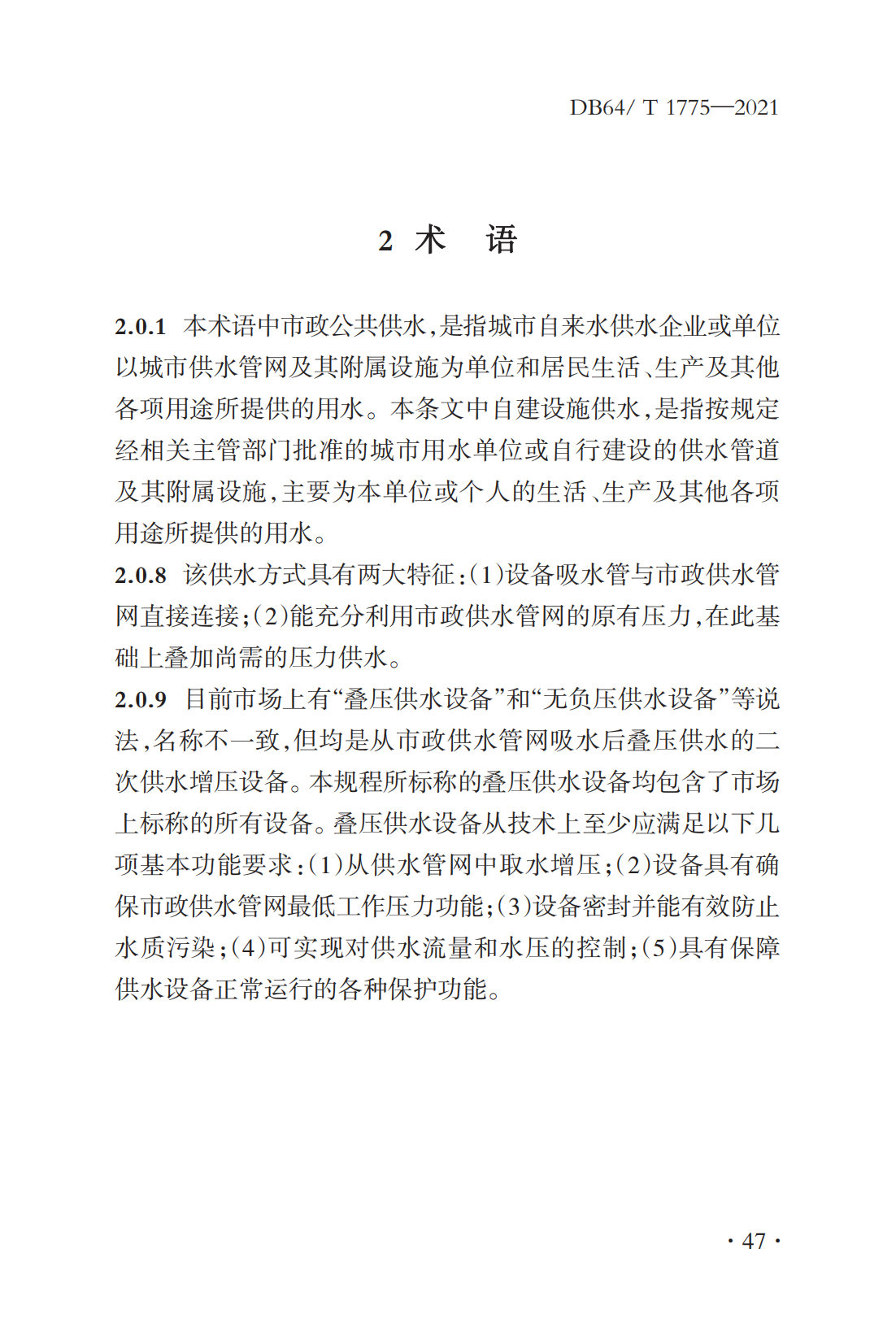 DB64/ T 1775—2021

2 术 语

2.0.1 本术语中市政公共供水，是指城市自来水供水企业或单位以城市供水管网及其附属设施为单位和居民生活、生产及其他各项用途所提供的用水。本条文中自建设施供水，是指按规定经相关主管部门批准的城市用水单位或自行建设的供水管道及其附属设施，主要为本单位或个人的生活、生产及其他各项用途所提供的用水。

2.0.8 该供水方式具有两大特征：(1)设备吸水管与市政供水管网直接连接；(2)能充分利用市政供水管网的原有压力，在此基础上叠加尚需的压力供水。

2.0.9 目前市场上有“叠压供水设备”和“无负压供水设备”等说法，名称不一致，但均是从市政供水管网吸水后叠压供水的二次供水增压设备。本规程所标称的叠压供水设备均包含了市场上标称的所有设备。叠压供水设备从技术上至少应满足以下几项基本功能要求：(1)从供水管网中取水增压；(2)设备具有确保市政供水管网最低工作压力功能；(3)设备密封并能有效防止水质污染；(4)可实现对供水流量和水压的控制；(5)具有保障供水设备正常运行的各种保护功能。

· 47 ·